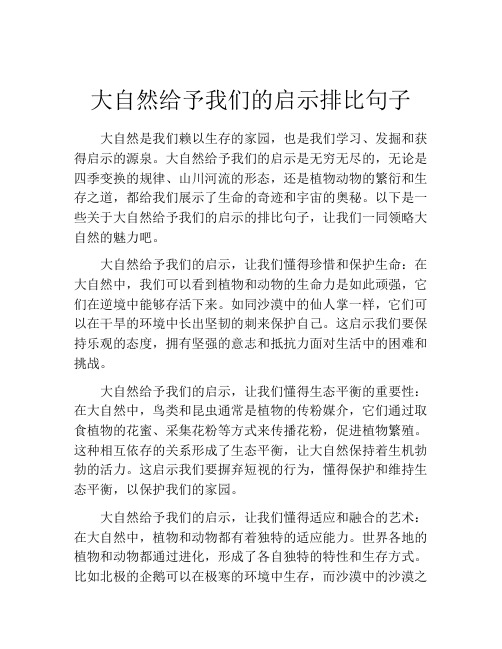 大自然给予我们的启示排比句子

大自然是我们赖以生存的家园，也是我们学习、发掘和获得启示的源泉。大自然给予我们的启示是无穷无尽的，无论是四季变换的规律、山川河流的形态，还是植物动物的繁衍和生存之道，都给我们展示了生命的奇迹和宇宙的奥秘。以下是一些关于大自然给予我们的启示的排比句子，让我们一同领略大自然的魅力吧。

大自然给予我们的启示，让我们懂得珍惜和保护生命：在大自然中，我们可以看到植物和动物的生命力是如此顽强，它们在逆境中能够存活下来。如同沙漠中的仙人掌一样，它们可以在干旱的环境中长出坚韧的刺来保护自己。这启示我们要保持乐观的态度，拥有坚强的意志和抵抗力面对生活中的困难和挑战。

大自然给予我们的启示，让我们懂得生态平衡的重要性：在大自然中，鸟类和昆虫通常是植物的传粉媒介，它们通过取食植物的花蜜、采集花粉等方式来传播花粉，促进植物繁殖。这种相互依存的关系形成了生态平衡，让大自然保持着生机勃勃的活力。这启示我们要摒弃短视的行为，懂得保护和维持生态平衡，以保护我们的家园。

大自然给予我们的启示，让我们懂得适应和融合的艺术：在大自然中，植物和动物都有着独特的适应能力。世界各地的植物和动物都通过进化，形成了各自独特的特性和生存方式。比如北极的企鹅可以在极寒的环境中生存，而沙漠中的沙漠之